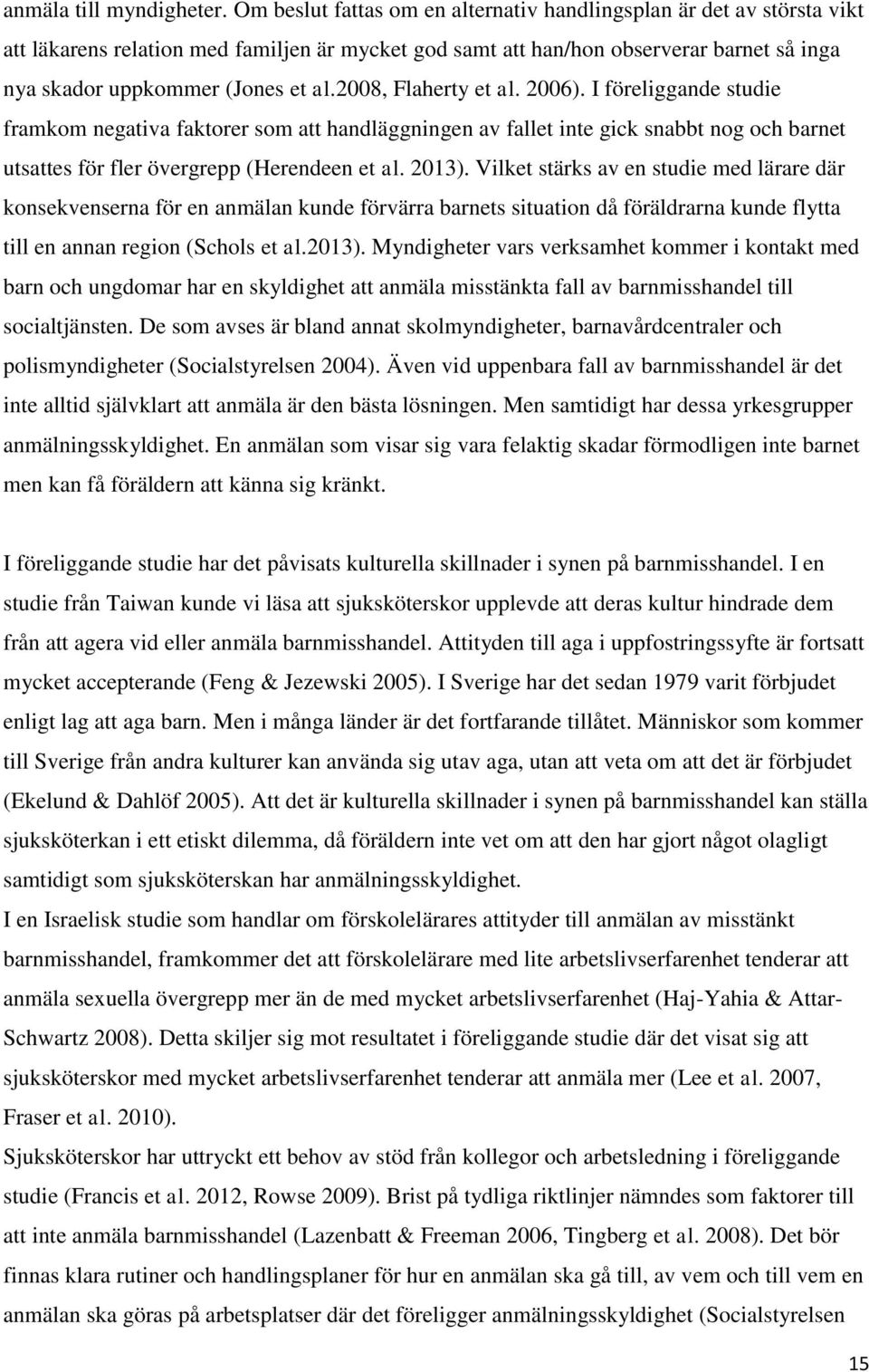 anmäla till myndigheter. Om beslut fattas om en alternativ handlingsplan är det av största vikt att läkarens relation med familjen är mycket god samt att han/hon observerar barnet så inga nya skador uppkommer (Jones et al.2008, Flaherty et al. 2006). I föreliggande studie framkom negativa faktorer som att handläggningen av fallet inte gick snabbt nog och barnet utsattes för fler övergrepp (Herendeen et al. 2013). Vilket stärks av en studie med lärare där konsekvenserna för en anmälan kunde förvärra barnets situation då föräldrarna kunde flytta till en annan region (Schols et al.2013). Myndigheter vars verksamhet kommer i kontakt med barn och ungdomar har en skyldighet att anmäla misstänkta fall av barnmisshandel till socialtjänsten. De som avses är bland annat skolmyndigheter, barnavårdcentraler och polismyndigheter (Socialstyrelsen 2004). Även vid uppenbara fall av barnmisshandel är det inte alltid självklart att anmäla är den bästa lösningen. Men samtidigt har dessa yrkesgrupper anmälningsskyldighet. En anmälan som visar sig vara felaktig skadar förmodligen inte barnet men kan få föräldern att känna sig kränkt.

I föreliggande studie har det påvisats kulturella skillnader i synen på barnmisshandel. I en studie från Taiwan kunde vi läsa att sjuksköterskor upplevde att deras kultur hindrade dem från att agera vid eller anmäla barnmisshandel. Attityden till aga i uppfostringssyfte är fortsatt mycket accepterande (Feng & Jezewski 2005). I Sverige har det sedan 1979 varit förbjudet enligt lag att aga barn. Men i många länder är det fortfarande tillåtet. Människor som kommer till Sverige från andra kulturer kan använda sig utav aga, utan att veta om att det är förbjudet (Ekelund & Dahlöf 2005). Att det är kulturella skillnader i synen på barnmisshandel kan ställa sjuksköterkan i ett etiskt dilemma, då föräldern inte vet om att den har gjort något olagligt samtidigt som sjuksköterskan har anmälningsskyldighet.
I en Israelisk studie som handlar om förskolelärares attityder till anmälan av misstänkt barnmisshandel, framkommer det att förskolelärare med lite arbetslivserfarenhet tenderar att anmäla sexuella övergrepp mer än de med mycket arbetslivserfarenhet (Haj-Yahia & Attar-Schwartz 2008). Detta skiljer sig mot resultatet i föreliggande studie där det visat sig att sjuksköterskor med mycket arbetslivserfarenhet tenderar att anmäla mer (Lee et al. 2007, Fraser et al. 2010).
Sjuksköterskor har uttryckt ett behov av stöd från kollegor och arbetsledning i föreliggande studie (Francis et al. 2012, Rowse 2009). Brist på tydliga riktlinjer nämndes som faktorer till att inte anmäla barnmisshandel (Lazenbatt & Freeman 2006, Tingberg et al. 2008). Det bör finnas klara rutiner och handlingsplaner för hur en anmälan ska gå till, av vem och till vem en anmälan ska göras på arbetsplatser där det föreligger anmälningsskyldighet (Socialstyrelsen

15